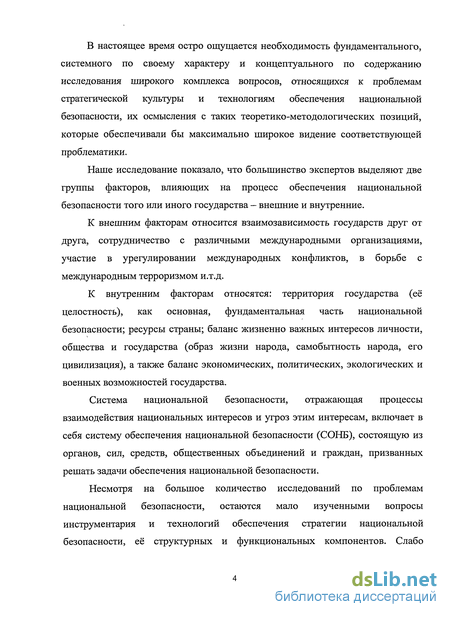 В настоящее время остро ощущается необходимость фундаментального, системного по своему характеру и концептуального по содержанию исследования широкого комплекса вопросов, относящихся к проблемам стратегической культуры и технологиям обеспечения национальной безопасности, их осмысления с таких теоретико-методологических позиций, которые обеспечивали бы максимально широкое видение соответствующей проблематики.

Наше исследование показало, что большинство экспертов выделяют две группы факторов, влияющих на процесс обеспечения национальной безопасности того или иного государства – внешние и внутренние.

К внешним факторам относится взаимозависимость государств друг от друга, сотрудничество с различными международными организациями, участие в урегулировании международных конфликтов, в борьбе с международным терроризмом и.т.д.

К внутренним факторам относятся: территория государства (её целостность), как основная, фундаментальная часть национальной безопасности; ресурсы страны; баланс жизненно важных интересов личности, общества и государства (образ жизни народа, самобытность народа, его цивилизация), а также баланс экономических, политических, экологических и военных возможностей государства.

Система национальной безопасности, отражающая процессы взаимодействия национальных интересов и угроз этим интересам, включает в себя систему обеспечения национальной безопасности (СОНБ), состоящую из органов, сил, средств, общественных объединений и граждан, призванных решать задачи обеспечения национальной безопасности.

Несмотря на большое количество исследований по проблемам национальной безопасности, остаются мало изученными вопросы инструментария и технологий обеспечения стратегии национальной безопасности, её структурных и функциональных компонентов. Слабо

4

dsLib.net
библиотека диссертаций